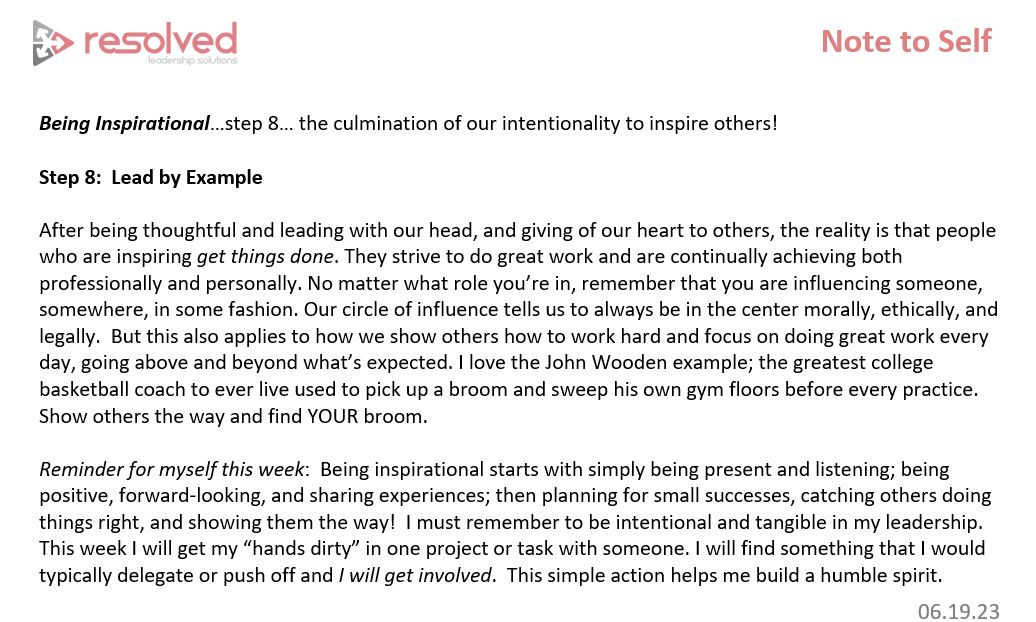 resolved
leadership solutions

Note to Self

Being Inspirational…step 8… the culmination of our intentionality to inspire others!

Step 8: Lead by Example

After being thoughtful and leading with our head, and giving of our heart to others, the reality is that people who are inspiring get things done. They strive to do great work and are continually achieving both professionally and personally. No matter what role you're in, remember that you are influencing someone, somewhere, in some fashion. Our circle of influence tells us to always be in the center morally, ethically, and legally. But this also applies to how we show others how to work hard and focus on doing great work every day, going above and beyond what's expected. I love the John Wooden example; the greatest college basketball coach to ever live used to pick up a broom and sweep his own gym floors before every practice. Show others the way and find YOUR broom.

Reminder for myself this week: Being inspirational starts with simply being present and listening; being positive, forward-looking, and sharing experiences; then planning for small successes, catching others doing things right, and showing them the way! I must remember to be intentional and tangible in my leadership. This week I will get my "hands dirty" in one project or task with someone. I will find something that I would typically delegate or push off and I will get involved. This simple action helps me build a humble spirit.

06.19.23